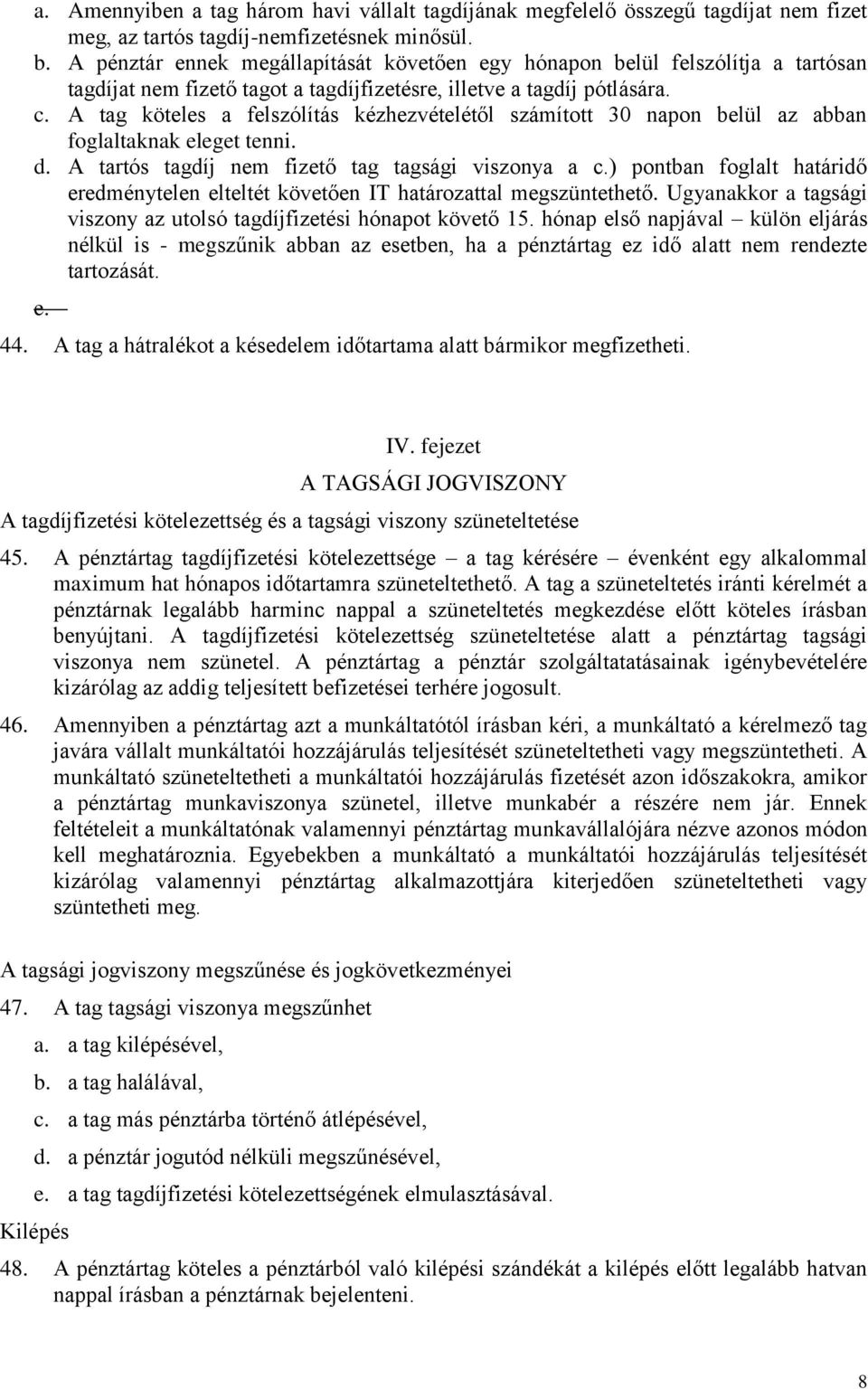 a. Amennyiben a tag három havi vállalt tagdíjának megfelelő összegű tagdíjat nem fizet meg, az tartós tagdíj-nemfizetésnek minősül.
b. A pénztár ennek megállapítását követően egy hónapon belül felszólítja a tartósan tagdíjat nem fizető tagot a tagdíjfizetésre, illetve a tagdíj pótlására.
c. A tag köteles a felszólítás kézhezvételétől számított 30 napon belül az abban foglaltaknak eleget tenni.
d. A tartós tagdíj nem fizető tag tagsági viszonya a c.) pontban foglalt határidő eredménytelen elteltét követően IT határozattal megszüntethető. Ugyanakkor a tagsági viszony az utolsó tagdíjfizetési hónapot követő 15. hónap első napjával – külön eljárás nélkül is - megszűnik abban az esetben, ha a pénztártag ez idő alatt nem rendezte tartozását.
e.
44. A tag a hátralékot a késedelem időtartama alatt bármikor megfizetheti.

IV. fejezet
A TAGSÁGI JOGVISZONY
A tagdíjfizetési kötelezettség és a tagsági viszony szüneteltetése

45. A pénztártag tagdíjfizetési kötelezettsége – a tag kérésére – évenként egy alkalommal maximum hat hónapos időtartamra szüneteltethető. A tag a szüneteltetés iránti kérelmét a pénztárnak legalább harminc nappal a szüneteltetés megkezdése előtt köteles írásban benyújtani. A tagdíjfizetési kötelezettség szüneteltetése alatt a pénztártag tagsági viszonya nem szünetel. A pénztártag a pénztár szolgáltatatásainak igénybevételére kizárólag az addig teljesített befizetései terhére jogosult.

46. Amennyiben a pénztártag azt a munkáltatótól írásban kéri, a munkáltató a kérelmező tag javára vállalt munkáltatói hozzájárulás teljesítését szüneteltetheti vagy megszüntetheti. A munkáltató szüneteltetheti a munkáltatói hozzájárulás fizetését azon időszakokra, amikor a pénztártag munkaviszonya szünetel, illetve munkabér a részére nem jár. Ennek feltételeit a munkáltatónak valamennyi pénztártag munkavállalójára nézve azonos módon kell meghatároznia. Egyebekben a munkáltató a munkáltatói hozzájárulás teljesítését kizárólag valamennyi pénztártag alkalmazottjára kiterjedően szüneteltetheti vagy szüntetheti meg.

A tagsági jogviszony megszűnése és jogkövetkezményei
47. A tag tagsági viszonya megszűnhet
a. a tag kilépésével,
b. a tag halálával,
c. a tag más pénztárba történő átlépésével,
d. a pénztár jogutód nélküli megszűnésével,
e. a tag tagdíjfizetési kötelezettségének elmulasztásával.
Kilépés
48. A pénztártag köteles a pénztárból való kilépési szándékát a kilépés előtt legalább hatvan nappal írásban a pénztárnak bejelenteni.

8